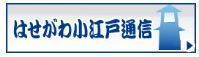 はせがわ小江戸通信